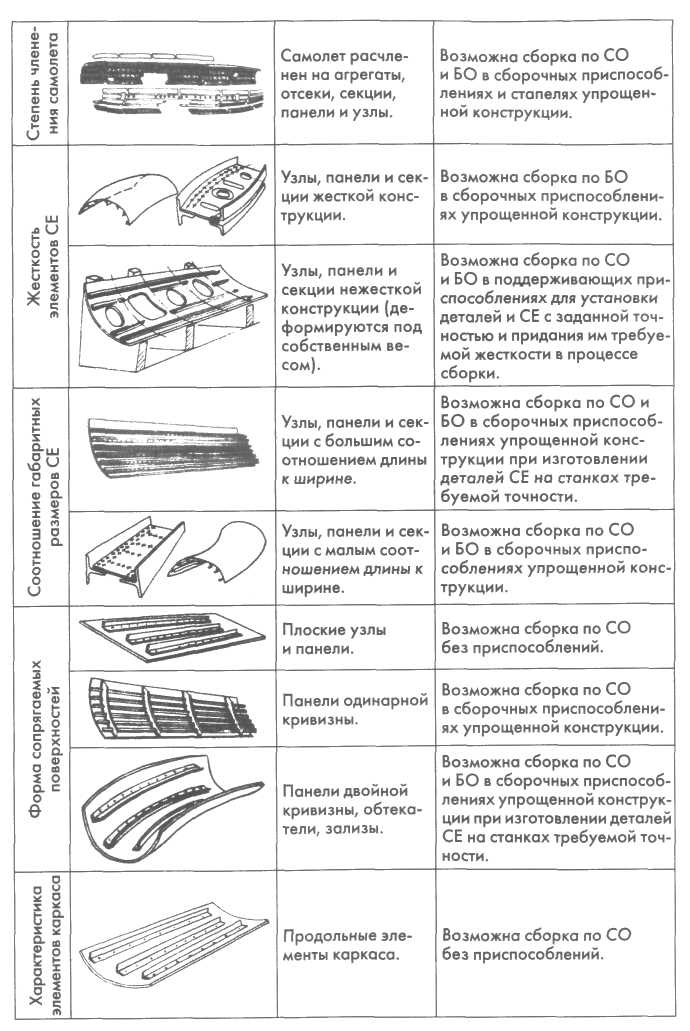 | | | | |
|---|---|---|---|
| Степень членения самолета | | Самолет расчленен на агрегаты, отсеки, секции, панели и узлы. | Возможна сборка по СО и БО в сборочных приспособлениях и стапелях упрощенной конструкции. |
| Жесткость элементов СЕ | | Узлы, панели и секции жесткой конструкции. | Возможна сборка по БО в сборочных приспособлениях упрощенной конструкции. |
| | | Узлы, панели и секции нежесткой конструкции (деформируются под собственным весом). | Возможна сборка по СО и БО в поддерживающих приспособлениях для установки деталей и СЕ с заданной точностью и придания им требуемой жесткости в процессе сборки. |
| Соотношение габаритных размеров СЕ | | Узлы, панели и секции с большим соотношением длины к ширине. | Возможна сборка по СО и БО в сборочных приспособлениях упрощенной конструкции при изготовлении деталей СЕ на станках требуемой точности. |
| | | Узлы, панели и секции с малым соотношением длины к ширине. | Возможна сборка по СО и БО в сборочных приспособлениях упрощенной конструкции. |
| Форма сопрягаемых поверхностей | | Плоские узлы и панели. | Возможна сборка по СО без приспособлений. |
| | | Панели одинарной кривизны. | Возможна сборка по СО в сборочных приспособлениях упрощенной конструкции. |
| | | Панели двойной кривизны, обтекатели, зализы. | Возможна сборка по СО и БО в сборочных приспособлениях упрощенной конструкции при изготовлении деталей СЕ на станках требуемой точности. |
| Характеристика элементов каркаса | | Продольные элементы каркаса. | Возможна сборка по СО без приспособлений. |